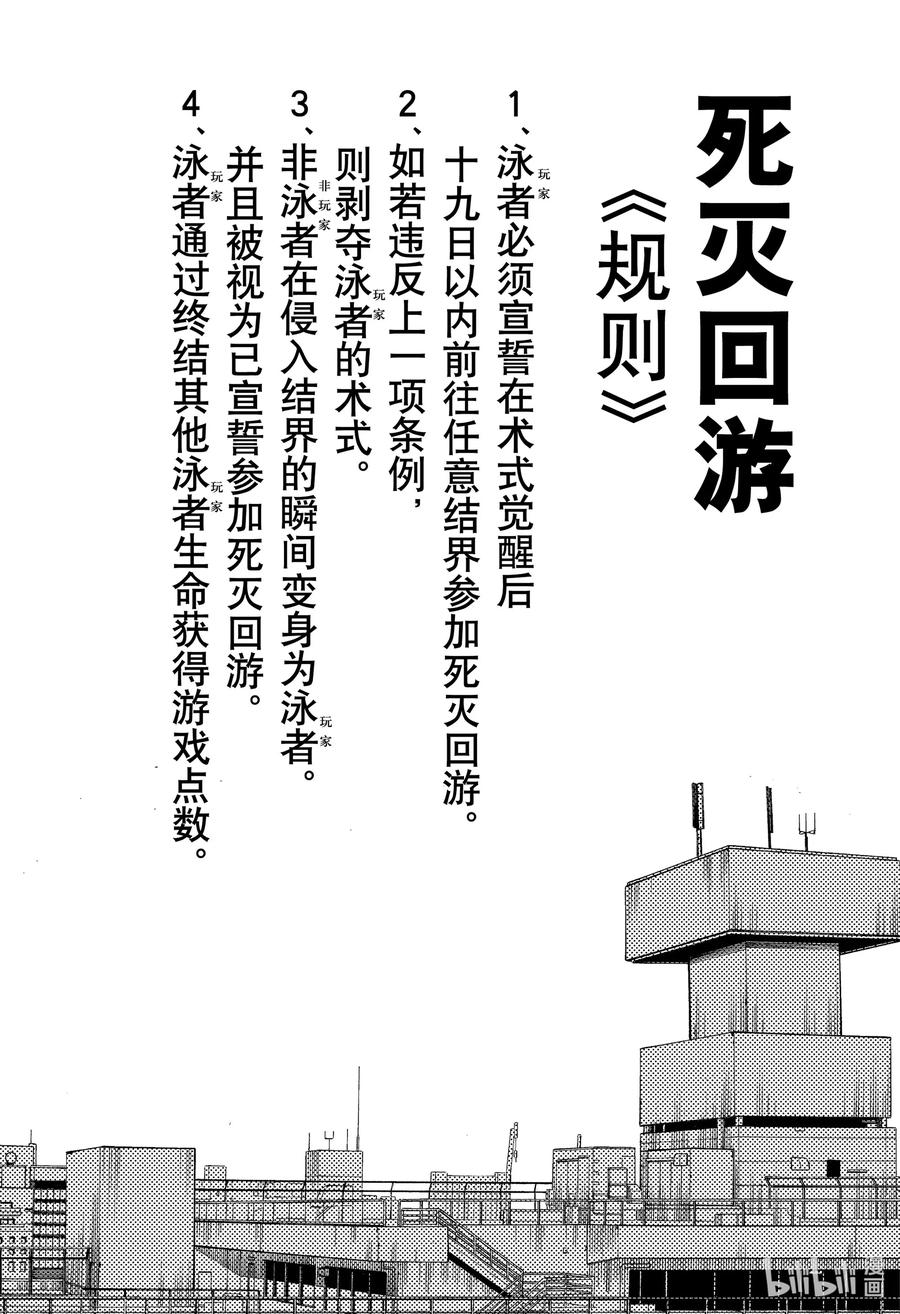 死灭回游

《规则》

1、泳者（玩家）必须宣誓在术式觉醒后十九日以内前往任意结界参加死灭回游。

2、如若违反上一项条例，则剥夺泳者（玩家）的术式。

3、非泳者（非玩家）在侵入结界的瞬间变身为泳者（玩家）。并且被视为已宣誓参加死灭回游。

4、泳者（玩家）通过终结其他泳者（玩家）生命获得游戏点数。

bilibili漫画